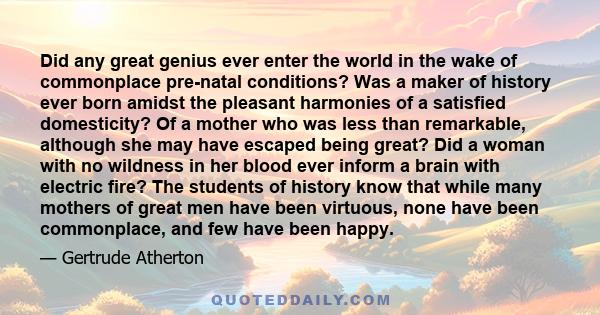 Did any great genius ever enter the world in the wake of commonplace pre-natal conditions? Was a maker of history ever born amidst the pleasant harmonies of a satisfied domesticity? Of a mother who was less than remarkable, although she may have escaped being great? Did a woman with no wildness in her blood ever inform a brain with electric fire? The students of history know that while many mothers of great men have been virtuous, none have been commonplace, and few have been happy.

— Gertrude Atherton

QUOTEDDAILY.COM